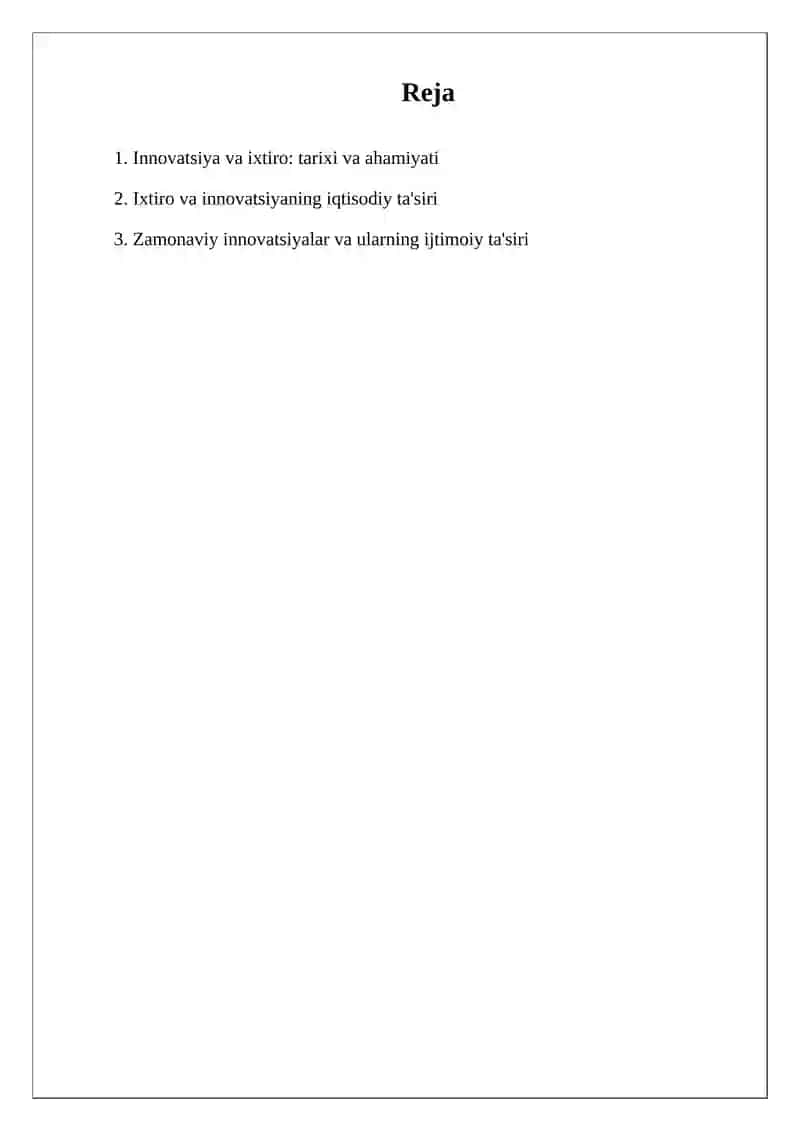 Reja

1. Innovatsiya va ixtiro: tarixi va ahamiyati

2. Ixtiro va innovatsiyaning iqtisodiy ta'siri

3. Zamonaviy innovatsiyalar va ularning ijtimoiy ta'siri